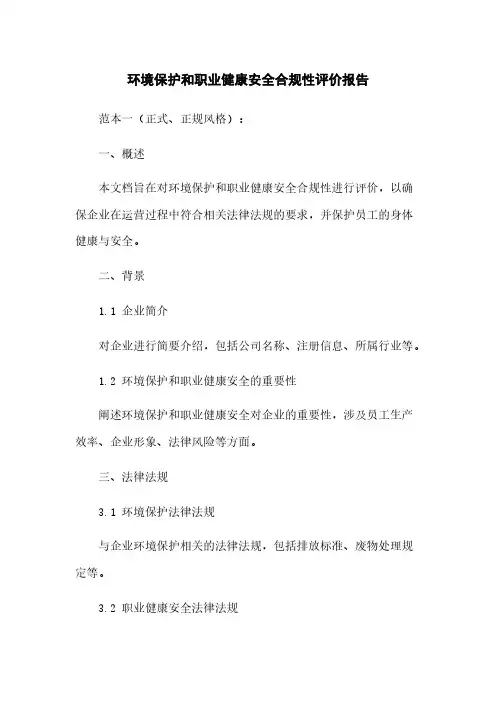 环境保护和职业健康安全合规性评价报告

范本一（正式、正规风格）：

一、概述

本文档旨在对环境保护和职业健康安全合规性进行评价，以确保企业在运营过程中符合相关法律法规的要求，并保护员工的身体健康与安全。

二、背景

1.1 企业简介

对企业进行简要介绍，包括公司名称、注册信息、所属行业等。

1.2 环境保护和职业健康安全的重要性

阐述环境保护和职业健康安全对企业的重要性，涉及员工生产效率、企业形象、法律风险等方面。

三、法律法规

3.1 环境保护法律法规

与企业环境保护相关的法律法规，包括排放标准、废物处理规定等。

3.2 职业健康安全法律法规